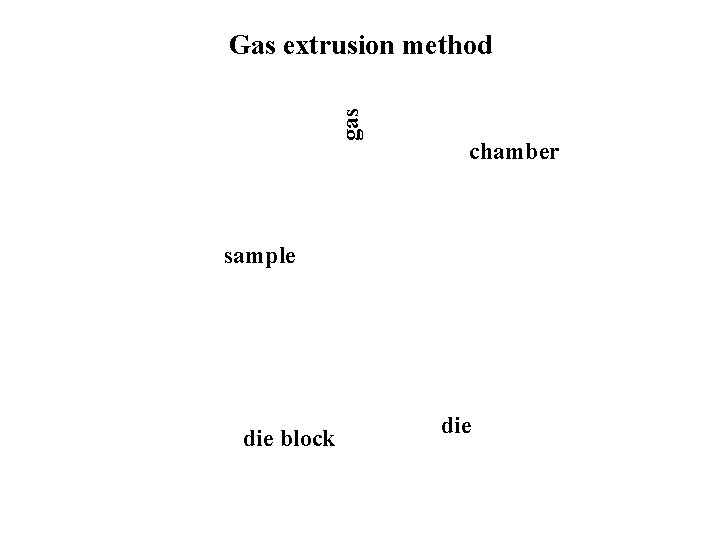 Gas extrusion method

gas

chamber

sample

die

die block